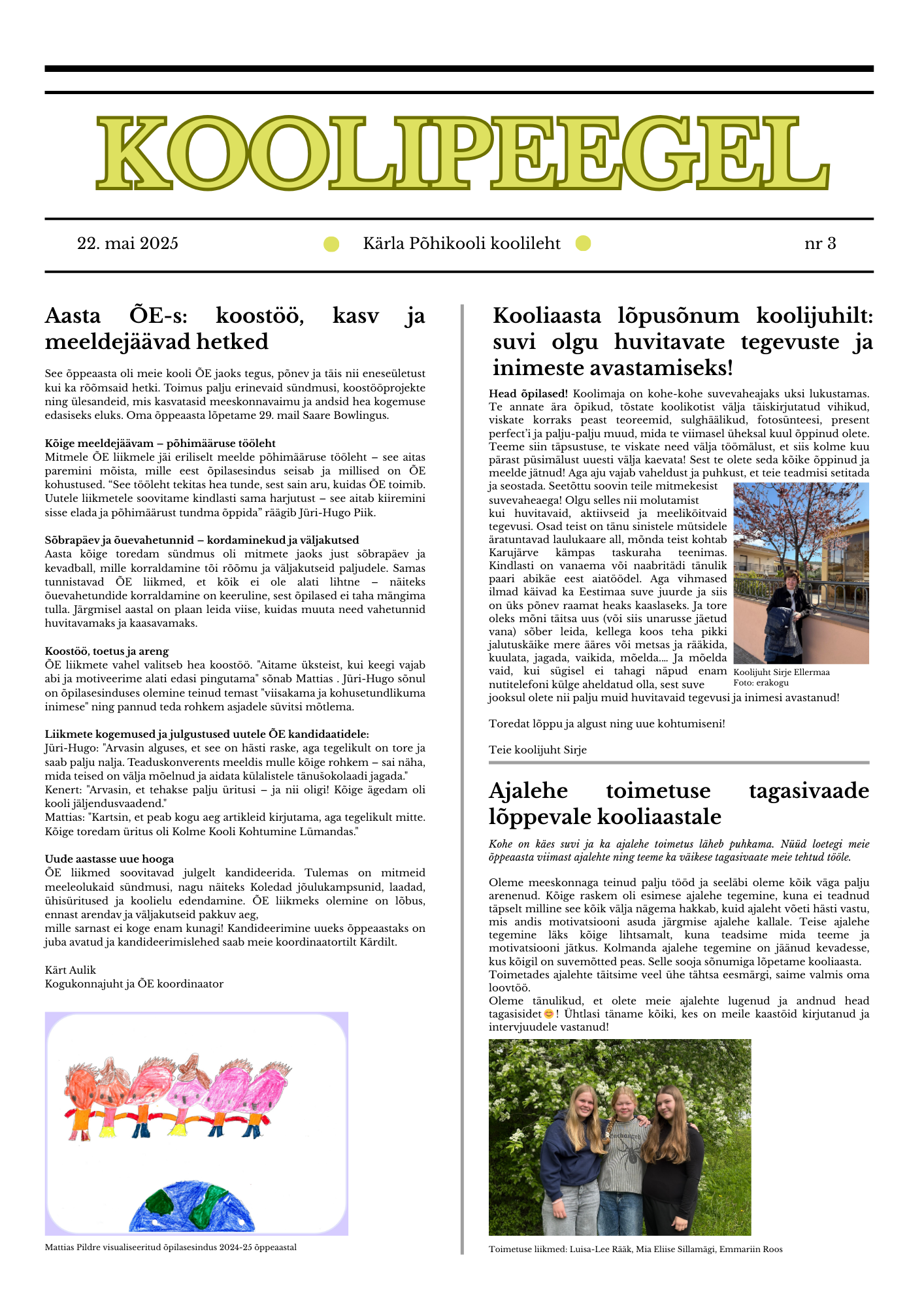 KOOLIPEEGEL

22. mai 2025

Kärla Põhikooli koolileht

nr 3

Aasta ÕE-s: koostöö, kasv ja meeldejäävad hetked

See õppeaasta oli meie kooli ÕE jaoks tegus, põnev ja täis nii eneseületust kui ka rõõmsaid hetki. Toimus palju erinevaid sündmusi, koostööprojekte ning ülesandeid, mis kasvatasid meeskonnavaimu ja andsid hea kogemuse edasiseks eluks. Oma õppeaasta lõpetame 29. mail Saare Bowlingus.

Kõige meeldejäävam – põhimääruse tööleht
Mitmele ÕE liikmele jäi eriliselt meelde põhimääruse tööleht – see aitas paremini mõista, mille eest õpilasesindus seisab ja millised on ÕE kohustused. “See tööleht tekitas hea tunde, sest sain aru, kuidas ÕE toimib. Uutele liikmetele soovitame kindlasti sama harjutust – see aitab kiiremini sisse elada ja põhimäärust tundma õppida” räägib Jüri-Hugo Piik.

Sõbrapäev ja õuevahetunnid – kordaminekud ja väljakutsed
Aasta kõige toredam sündmus oli mitmete jaoks just sõbrapäev ja kevadball, mille korraldamine tõi rõõmu ja väljakutseid paljudele. Samas tunnistavad ÕE liikmed, et kõik ei ole alati lihtne – näiteks õuevahetundide korraldamine on keeruline, sest õpilased ei taha mängima tulla. Järgmisel aastal on plaan leida viise, kuidas muuta need vahetunnid huvitavamaks ja kaasavamaks.

Koostöö, toetus ja areng
ÕE liikmete vahel valitseb hea koostöö. "Aitame üksteist, kui keegi vajab abi ja motiveerime alati edasi pingutama" sõnab Mattias . Jüri-Hugo sõnul on õpilasesinduses olemine teinud temast "viisakama ja kohusetundlikuma inimese" ning pannud teda rohkem asjadele süvitsi mõtlema.

Liikmete kogemused ja julgustused uutele ÕE kandidaatidele:
Jüri-Hugo: "Arvasin alguses, et see on hästi raske, aga tegelikult on tore ja saab palju nalja. Teaduskonverents meeldis mulle kõige rohkem – sai näha, mida teised on välja mõelnud ja aidata külalistele tänušokolaadi jagada."
Kenert: "Arvasin, et tehakse palju üritusi – ja nii oligi! Kõige ägedam oli kooli jäljendusvaadend."
Mattias: "Kartsin, et peab kogu aeg artikleid kirjutama, aga tegelikult mitte. Kõige toredam üritus oli Kolme Kooli Kohtumine Lümandas."

Uude aastasse uue hooga
ÕE liikmed soovitavad julgelt kandideerida. Tulemas on mitmeid meeleolukaid sündmusi, nagu näiteks Koledad jõulukampsunid, laadad, ühisüritused ja koolielu edendamine. ÕE liikmeks olemine on lõbus, ennast arendav ja väljakutseid pakkuv aeg,
mille sarnast ei koge enam kunagi! Kandideerimine uueks õppeaastaks on juba avatud ja kandideerimislehed saab meie koordinaatortilt Kärdilt.

Kärt Aulik
Kogukonnajuht ja ÕE koordinaator

Mattias Pildre visualiseeritud õpilasesindus 2024-25 õppeaastal

Kooliaasta lõpusõnum koolijuhilt: suvi olgu huvitavate tegevuste ja inimeste avastamiseks!

Head õpilased! Koolimaja on kohe-kohe suvevaheajaks uksi lukustamas. Te annate ära õpikud, tõstate koolikotist välja täiskirjutatud vihikud, viskate korraks peast teoreemid, sulghäälikud, fotosünteesi, present perfect’i ja palju-palju muud, mida te viimasel üheksal kuul õppinud olete. Teeme siin täpsustuse, te viskate need välja töömälust, et siis kolme kuu pärast püsimälust uuesti välja kaevata! Sest te olete seda kõike õppinud ja meelde jätnud! Aga aju vajab vaheldust ja puhkust, et teie teadmisi setitada ja seostada. Seetõttu soovin teile mitmekesist suvevaheaega! Olgu selles nii molutamist kui huvitavaid, aktiivseid ja meeliköitvaid tegevusi. Osad teist on tänu sinistele mütsidele äratuntavad laulukaare all, mõnda teist kohtab Karujärve kämpas taskuraha teenimas. Kindlasti on vanaema või naabritädi tänulik paari abikäe eest aiatöödel. Aga vihmased ilmad käivad ka Eestimaa suve juurde ja siis on üks põnev raamat heaks kaaslaseks. Ja tore oleks mõni täitsa uus (või siis unarusse jäetud vana) sõber leida, kellega koos teha pikki jalutuskäike mere ääres või metsas ja rääkida, kuulata, jagada, vaikida, mõelda.... Ja mõelda vaid, kui sügisel ei tahagi näpud enam nutitelefoni külge aheldatud olla, sest suve jooksul olete nii palju muid huvitavaid tegevusi ja inimesi avastanud!

Koolijuht Sirje Ellermaa
Foto: erakogu

Toredat lõppu ja algust ning uue kohtumiseni!

Teie koolijuht Sirje

Ajalehe toimetuse tagasivaade lõppevale kooliaastale

Kohe on käes suvi ja ka ajalehe toimetus läheb puhkama. Nüüd loetegi meie õppeaasta viimast ajalehte ning teeme ka väikese tagasivaate meie tehtud tööle.

Oleme meeskonnaga teinud palju tööd ja seeläbi oleme kõik väga palju arenenud. Kõige raskem oli esimese ajalehe tegemine, kuna ei teadnud täpselt milline see kõik välja nägema hakkab, kuid ajaleht võeti hästi vastu, mis andis motivatsiooni asuda järgmise ajalehe kallale. Teise ajalehe tegemine läks kõige lihtsamalt, kuna teadsime mida teeme ja motivatsiooni jätkus. Kolmanda ajalehe tegemine on jäänud kevadesse, kus kõigil on suvemõtted peas. Selle sooja sõnumiga lõpetame kooliaasta. Toimetades ajalehte täitsime veel ühe tähtsa eesmärgi, saime valmis oma loovtöö.
Oleme tänulikud, et olete meie ajalehte lugenud ja andnud head tagasisidet😊! Ühtlasi täname kõiki, kes on meile kaastöid kirjutanud ja intervjuudele vastanud!

Toimetuse liikmed: Luisa-Lee Rääk, Mia Eliise Sillamägi, Emmariin Roos